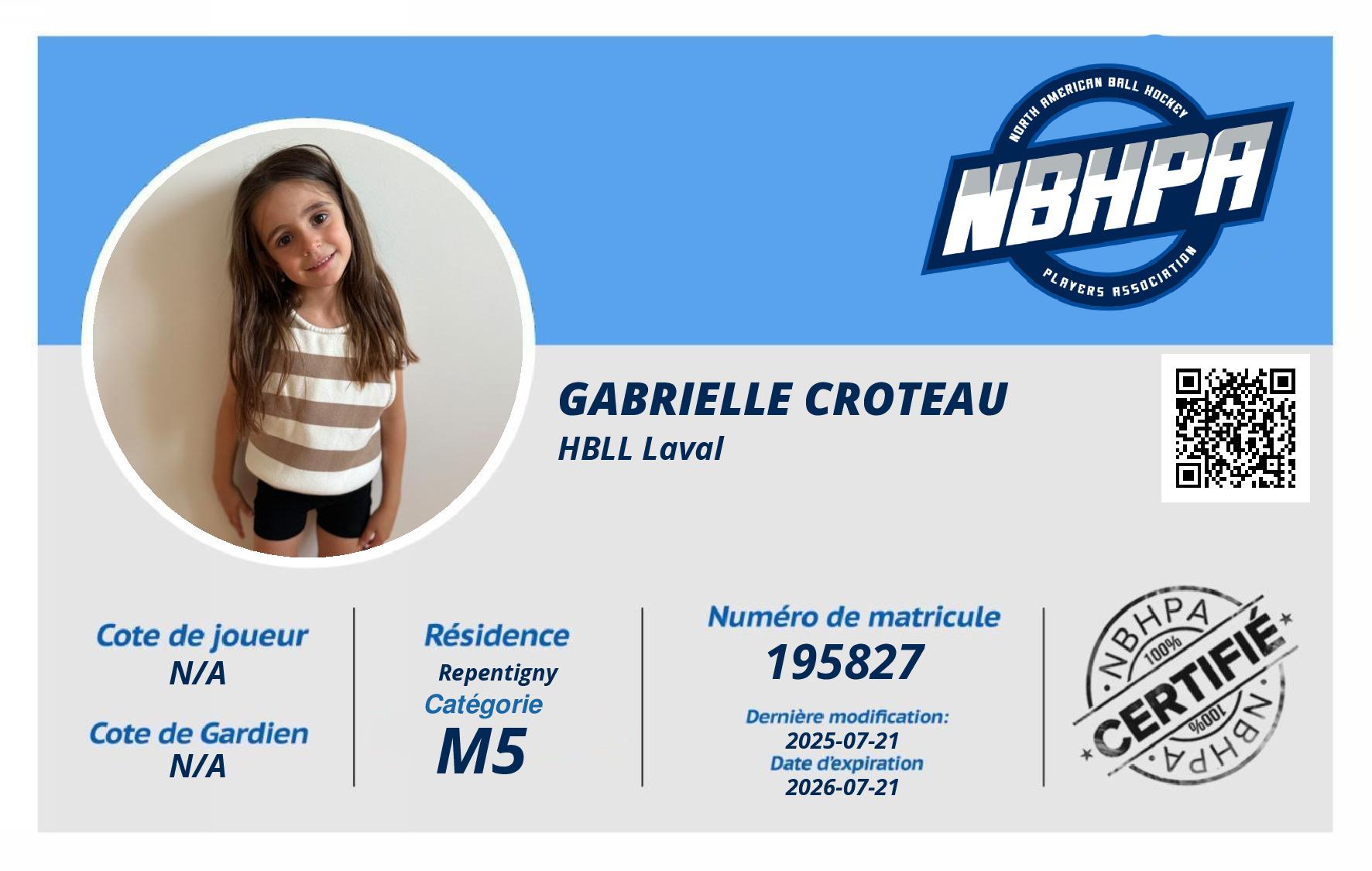 NORTH AMERICAN BALL HOCKEY
NBHPA
PLAYERS ASSOCIATION

GABRIELLE CROTEAU
HBLL Laval

Cote de joueur
N/A

Cote de Gardien
N/A

Résidence
Repentigny
Catégorie
M5

Numéro de matricule
195827

Dernière modification:
2025-07-21
Date d'expiration
2026-07-21

NBHPA
100%
CERTIFIÉ
100%
NBHPA